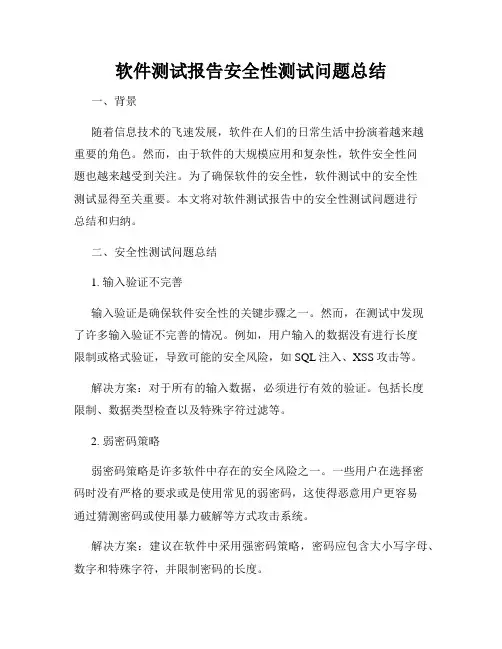 软件测试报告安全性测试问题总结

一、背景

随着信息技术的飞速发展，软件在人们的日常生活中扮演着越来越重要的角色。然而，由于软件的大规模应用和复杂性，软件安全性问题也越来越受到关注。为了确保软件的安全性，软件测试中的安全性测试显得至关重要。本文将对软件测试报告中的安全性测试问题进行总结和归纳。

二、安全性测试问题总结

1. 输入验证不完善

输入验证是确保软件安全性的关键步骤之一。然而，在测试中发现了许多输入验证不完善的情况。例如，用户输入的数据没有进行长度限制或格式验证，导致可能的安全风险，如 SQL 注入、XSS 攻击等。

解决方案：对于所有的输入数据，必须进行有效的验证。包括长度限制、数据类型检查以及特殊字符过滤等。

2. 弱密码策略

弱密码策略是许多软件中存在的安全风险之一。一些用户在选择密码时没有严格的要求或是使用常见的弱密码，这使得恶意用户更容易通过猜测密码或使用暴力破解等方式攻击系统。

解决方案：建议在软件中采用强密码策略，密码应包含大小写字母、数字和特殊字符，并限制密码的长度。